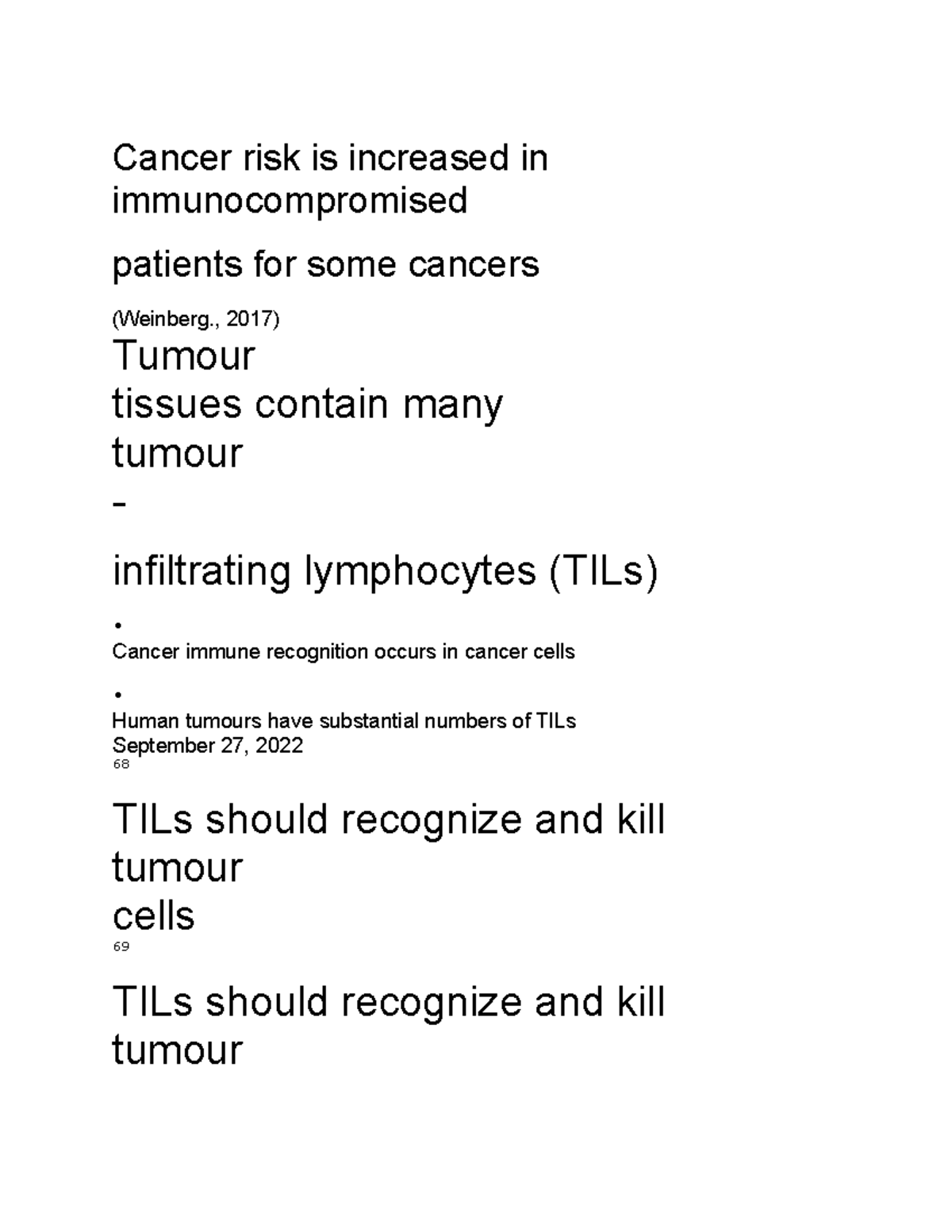 Cancer risk is increased in immunocompromised

patients for some cancers

(Weinberg., 2017)
Tumour
tissues contain many
tumour
-

infiltrating lymphocytes (TILs)

•
Cancer immune recognition occurs in cancer cells

•
Human tumours have substantial numbers of TILs
September 27, 2022
68

TILs should recognize and kill tumour
cells
69

TILs should recognize and kill tumour